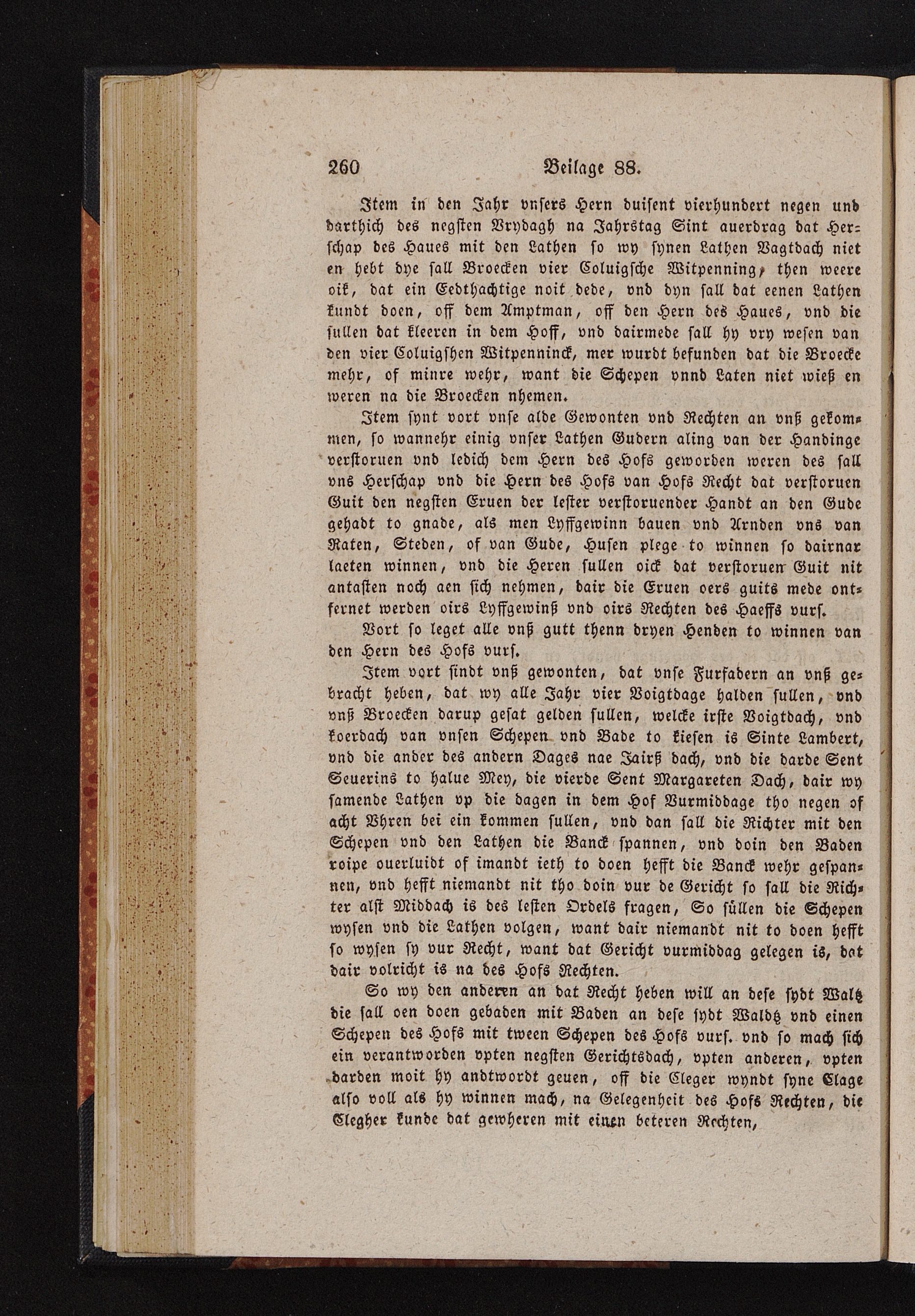 260 Beilage 88.

Item in den Jahr vnsers Hern duisent vierhundert negen und darthich des negsten Vrydagh na Jahrstag Sint auerdrag dat Herschap des Haues mit den Lathen so wy synen Lathen Vagtdach niet en hebt dye sall Broecken vier Coluigsche Witpenning, then weere oik, dat ein Eedthachtige noit dede, vnd dyn sall dat eenen Lathen kundt doen, off dem Amptman, off den Hern des Haues, vnd die sullen dat kleeren in dem Hoff, vnd dairmede sall hy vry wesen van den vier Coluigshen Witpenninck, mer wurdt befunden dat die Broecke mehr, of minre wehr, want die Schepen vnnd Laten niet wieß en weren na die Broecken nhemen.

Item synt vort vnse alde Gewonten vnd Rechten an vnß gekommen, so wannehr einig vnser Lathen Gudern aling van der Handinge verstoruen vnd ledich dem Hern des Hofs geworden weren des sall vns Herschap vnd die Hern des Hofs van Hofs Recht dat verstoruen Guit den negsten Eruen der lester verstoruender Handt an den Gude gehadt to gnade, als men Lyffgewinn bauen vnd Arnden vns van Raten, Steden, of van Gude, Husen plege to winnen so dairnar laeten winnen, vnd die Heren sullen oick dat verstoruen Guit nit antasten noch aen sich nehmen, dair die Eruen oers guits mede ontfernet werden oirs Lyffgewinß vnd oirs Rechten des Haeffs vurs.

Vort so leget alle vnß gutt thenn dryen Henden to winnen van den Hern des Hofs vurs.

Item vort sindt vnß gewonten, dat vnse Furfadern an vnß gebracht heben, dat wy alle Jahr vier Voigtdage halden sullen, vnd vnß Broecken darup gesat gelden sullen, welcke irste Voigtdach, vnd koerdach van vnsen Schepen vnd Bade to kiesen is Sinte Lambert, vnd die ander des andern Dages nae Jairß dach, vnd die darde Sent Seuerins to halue Mey, die vierde Sent Margareten Dach, dair wy samende Lathen vp die dagen in dem Hof Vurmiddage tho negen of acht Vhren bei ein kommen sullen, vnd dan sall die Richter mit den Schepen vnd den Lathen die Banck spannen, vnd doin den Baden roipe ouerluidt of imandt ieth to doen hefft die Banck wehr gespannen, vnd hefft niemandt nit tho doin vur de Gericht so sall die Richter alst Middach is des lesten Ordels fragen, So süllen die Schepen wysen vnd die Lathen volgen, want dair niemandt nit to doen hefft so wysen sy vur Recht, want dat Gericht vurmiddag gelegen is, dat dair volricht is na des Hofs Rechten.

So wy den anderen an dat Recht heben will an dese sydt Waltz die sall oen doen gebaden mit Baden an dese sydt Waldtz vnd einen Schepen des Hofs mit tween Schepen des Hofs vurs. vnd so mach sich ein verantworden vpten negsten Gerichtsdach, vpten anderen, vpten darden moit hy andtwordt geuen, off die Cleger wyndt syne Clage also voll als hy winnen mach, na Gelegenheit des Hofs Rechten, die Clegher kunde dat gewheren mit einen beteren Rechten,